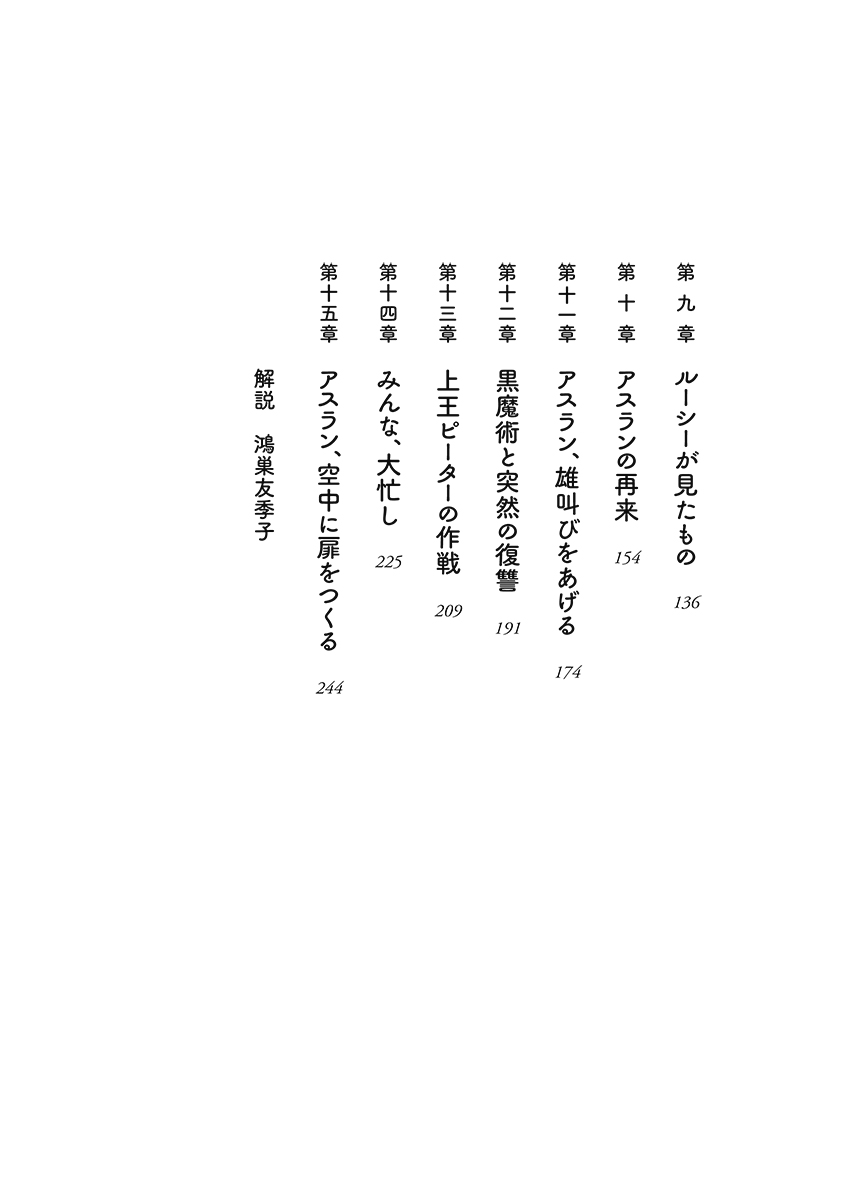 第九章　ルーシーが見たもの　136

第十章　アスランの再来　154

第十一章　アスラン、雄叫びをあげる　174

第十二章　黒魔術と突然の復讐　191

第十三章　上王ピーターの作戦　209

第十四章　みんな、大忙し　225

第十五章　アスラン、空中に扉をつくる　244

解説　鴻巣友季子